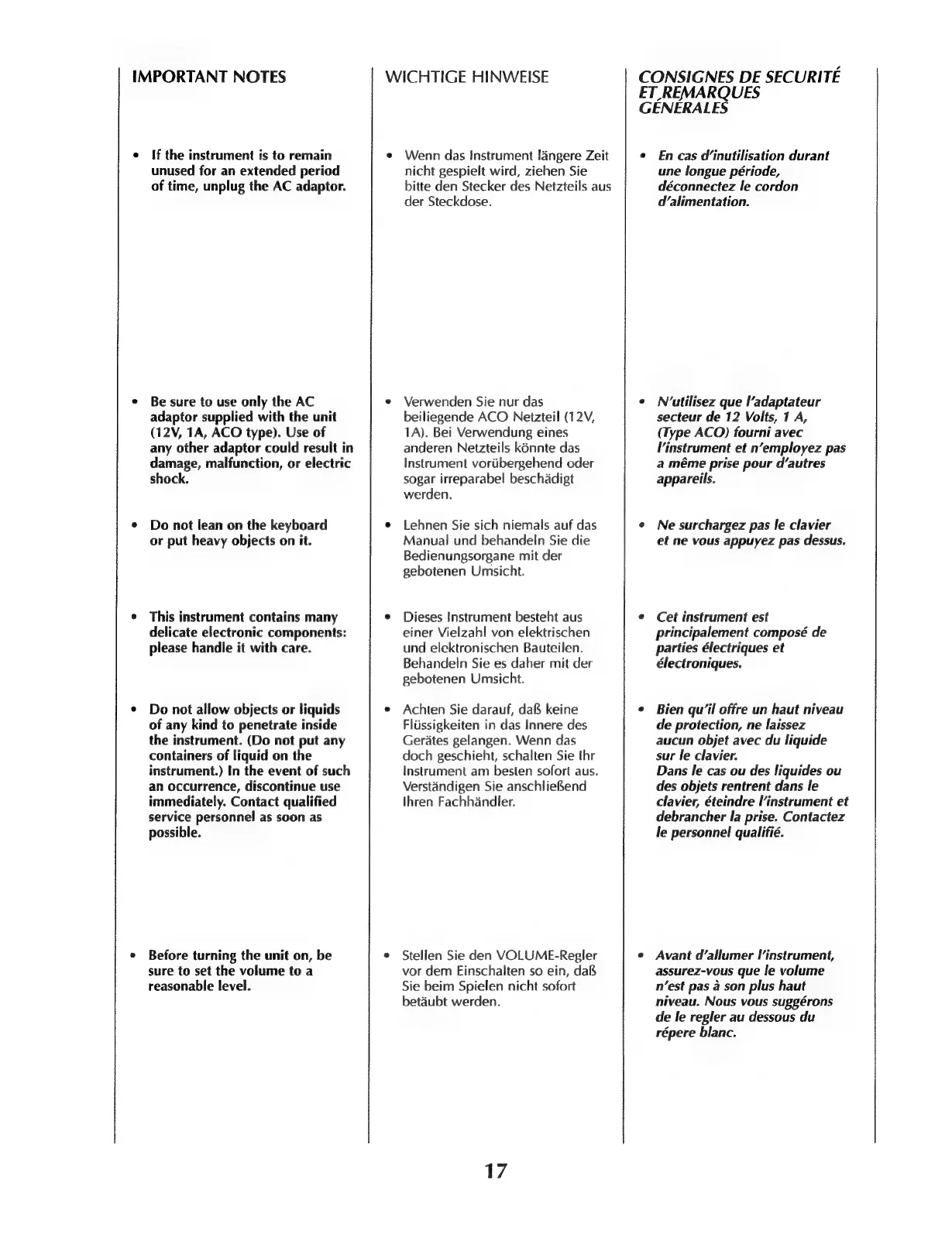 IMPORTANT NOTES

• If the instrument is to remain unused for an extended period of time, unplug the AC adaptor.

• Be sure to use only the AC adaptor supplied with the unit (12V, 1A, ACO type). Use of any other adaptor could result in damage, malfunction, or electric shock.

• Do not lean on the keyboard or put heavy objects on it.

• This instrument contains many delicate electronic components: please handle it with care.

• Do not allow objects or liquids of any kind to penetrate inside the instrument. (Do not put any containers of liquid on the instrument.) In the event of such an occurrence, discontinue use immediately. Contact qualified service personnel as soon as possible.

• Before turning the unit on, be sure to set the volume to a reasonable level.

WICHTIGE HINWEISE

• Wenn das Instrument längere Zeit nicht gespielt wird, ziehen Sie bitte den Stecker des Netzteils aus der Steckdose.

• Verwenden Sie nur das beiliegende ACO Netzteil (12V, 1A). Bei Verwendung eines anderen Netzteils könnte das Instrument vorübergehend oder sogar irreparabel beschädigt werden.

• Lehnen Sie sich niemals auf das Manual und behandeln Sie die Bedienungsorgane mit der gebotenen Umsicht.

• Dieses Instrument besteht aus einer Vielzahl von elektrischen und elektronischen Bauteilen. Behandeln Sie es daher mit der gebotenen Umsicht.

• Achten Sie darauf, daß keine Flüssigkeiten in das Innere des Gerätes gelangen. Wenn das doch geschieht, schalten Sie Ihr Instrument am besten sofort aus. Verständigen Sie anschließend Ihren Fachhändler.

• Stellen Sie den VOLUME-Regler vor dem Einschalten so ein, daß Sie beim Spielen nicht sofort betäubt werden.

CONSIGNES DE SECURITÉ ET REMARQUES GÉNÉRALES

• En cas d'inutilisation durant une longue période, déconnectez le cordon d'alimentation.

• N'utilisez que l'adaptateur secteur de 12 Volts, 1 A, (Type ACO) fourni avec l'instrument et n'employez pas a même prise pour d'autres appareils.

• Ne surchargez pas le clavier et ne vous appuyez pas dessus.

• Cet instrument est principalement composé de parties électriques et électroniques.

• Bien qu'il offre un haut niveau de protection, ne laissez aucun objet avec du liquide sur le clavier.
Dans le cas ou des liquides ou des objets rentrent dans le clavier, éteindre l'instrument et debrancher la prise. Contactez le personnel qualifié.

• Avant d'allumer l'instrument, assurez-vous que le volume n'est pas à son plus haut niveau. Nous vous suggérons de le regler au dessous du répere blanc.

17